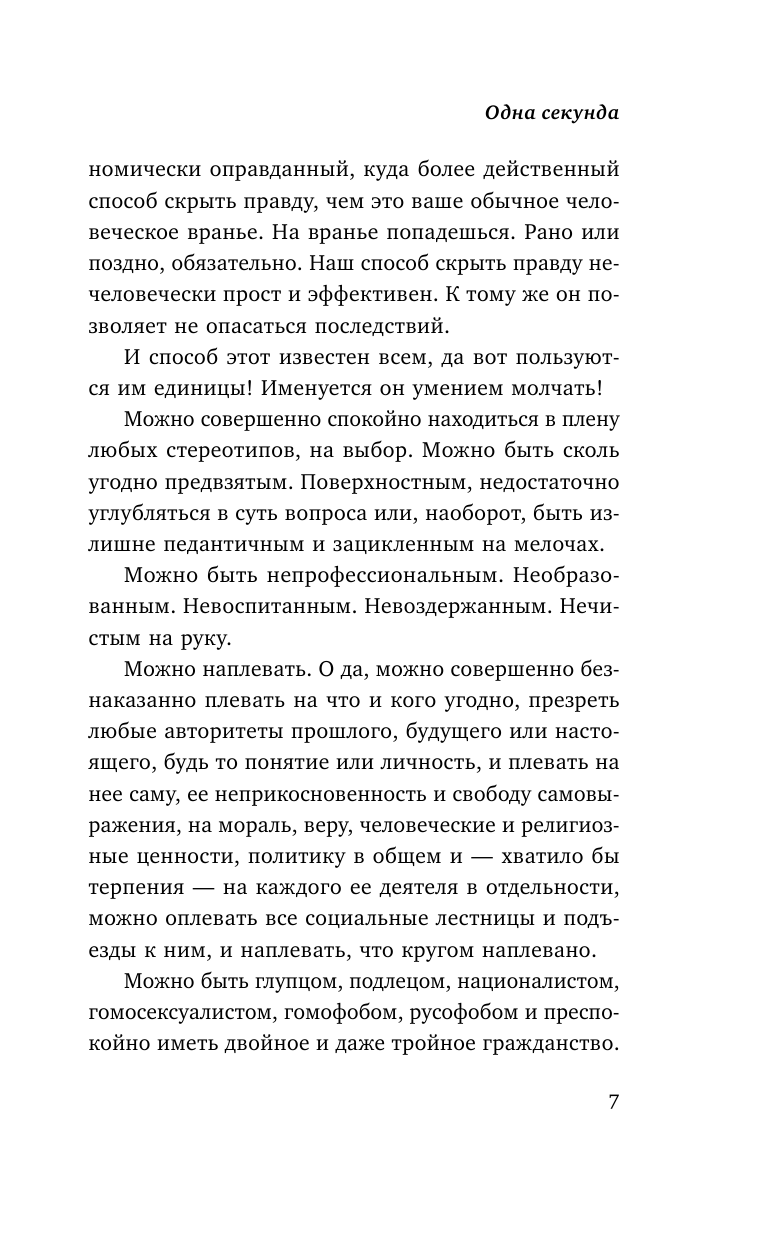 Одна секунда

номически оправданный, куда более действенный способ скрыть правду, чем это ваше обычное человеческое вранье. На вранье попадешься. Рано или поздно, обязательно. Наш способ скрыть правду нечеловечески прост и эффективен. К тому же он позволяет не опасаться последствий.

И способ этот известен всем, да вот пользуются им единицы! Именуется он умением молчать!

Можно совершенно спокойно находиться в плену любых стереотипов, на выбор. Можно быть сколь угодно предвзятым. Поверхностным, недостаточно углубляться в суть вопроса или, наоборот, быть излишне педантичным и зацикленным на мелочах.

Можно быть непрофессиональным. Необразованным. Невоспитанным. Невоздержанным. Нечистым на руку.

Можно наплевать. О да, можно совершенно безнаказанно плевать на что и кого угодно, презреть любые авторитеты прошлого, будущего или настоящего, будь то понятие или личность, и плевать на нее саму, ее неприкосновенность и свободу самовыражения, на мораль, веру, человеческие и религиозные ценности, политику в общем и — хватило бы терпения — на каждого ее деятеля в отдельности, можно оплевать все социальные лестницы и подъезды к ним, и наплевать, что кругом наплевано.

Можно быть глупцом, подлецом, националистом, гомосексуалистом, гомофобом, русофобом и преспокойно иметь двойное и даже тройное гражданство.

7